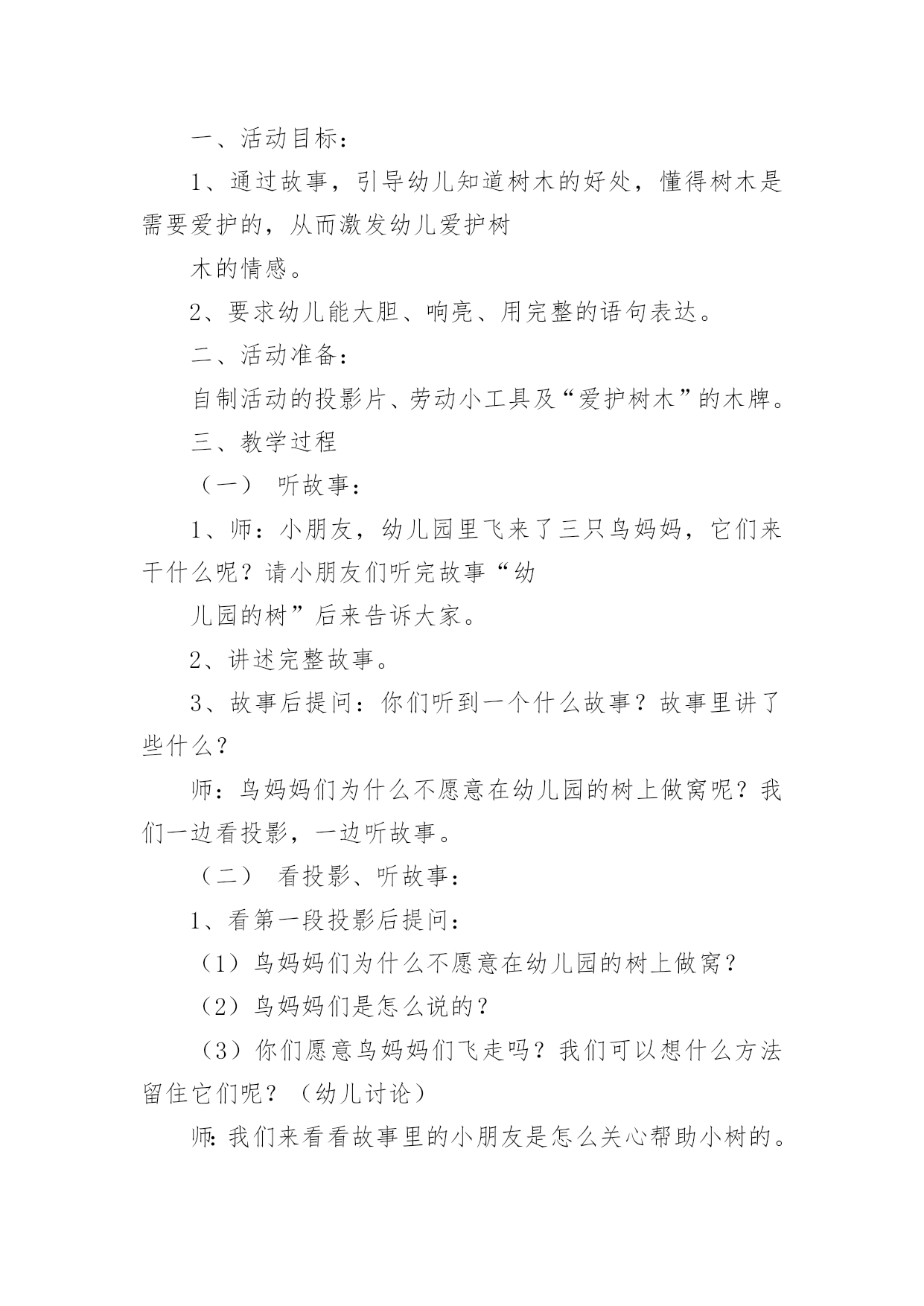 一、活动目标：

1、通过故事，引导幼儿知道树木的好处，懂得树木是需要爱护的，从而激发幼儿爱护树

木的情感。

2、要求幼儿能大胆、响亮、用完整的语句表达。

二、活动准备：

自制活动的投影片、劳动小工具及“爱护树木”的木牌。

三、教学过程

（一） 听故事：

1、师：小朋友，幼儿园里飞来了三只鸟妈妈，它们来干什么呢？请小朋友们听完故事“幼

儿园的树”后来告诉大家。

2、讲述完整故事。

3、故事后提问：你们听到一个什么故事？故事里讲了些什么？

师：鸟妈妈们为什么不愿意在幼儿园的树上做窝呢？我们一边看投影，一边听故事。

（二） 看投影、听故事：

1、看第一段投影后提问：

（1）鸟妈妈们为什么不愿意在幼儿园的树上做窝？

（2）鸟妈妈们是怎么说的？

（3）你们愿意鸟妈妈们飞走吗？我们可以想什么方法留住它们呢？（幼儿讨论）

师：我们来看看故事里的小朋友是怎么关心帮助小树的。